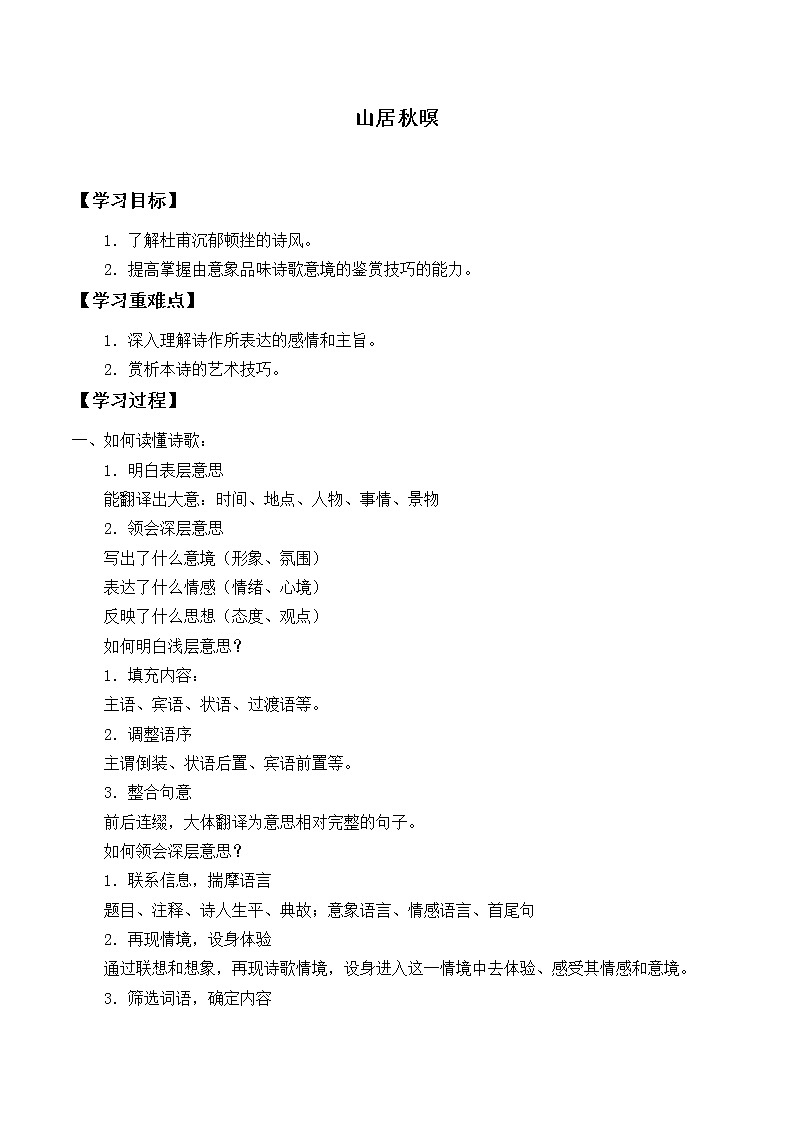 山居秋暝

【学习目标】

1．了解杜甫沉郁顿挫的诗风。

2．提高掌握由意象品味诗歌意境的鉴赏技巧的能力。

【学习重难点】

1．深入理解诗作所表达的感情和主旨。

2．赏析本诗的艺术技巧。

【学习过程】

一、如何读懂诗歌：

1．明白表层意思

能翻译出大意：时间、地点、人物、事情、景物

2．领会深层意思

写出了什么意境（形象、氛围）

表达了什么情感（情绪、心境）

反映了什么思想（态度、观点）

如何明白浅层意思？

1．填充内容：

主语、宾语、状语、过渡语等。

2．调整语序

主谓倒装、状语后置、宾语前置等。

3．整合句意

前后连缀，大体翻译为意思相对完整的句子。

如何领会深层意思？

1．联系信息，揣摩语言

题目、注释、诗人生平、典故；意象语言、情感语言、首尾句

2．再现情境，设身体验

通过联想和想象，再现诗歌情境，设身进入这一情境中去体验、感受其情感和意境。

3．筛选词语，确定内容